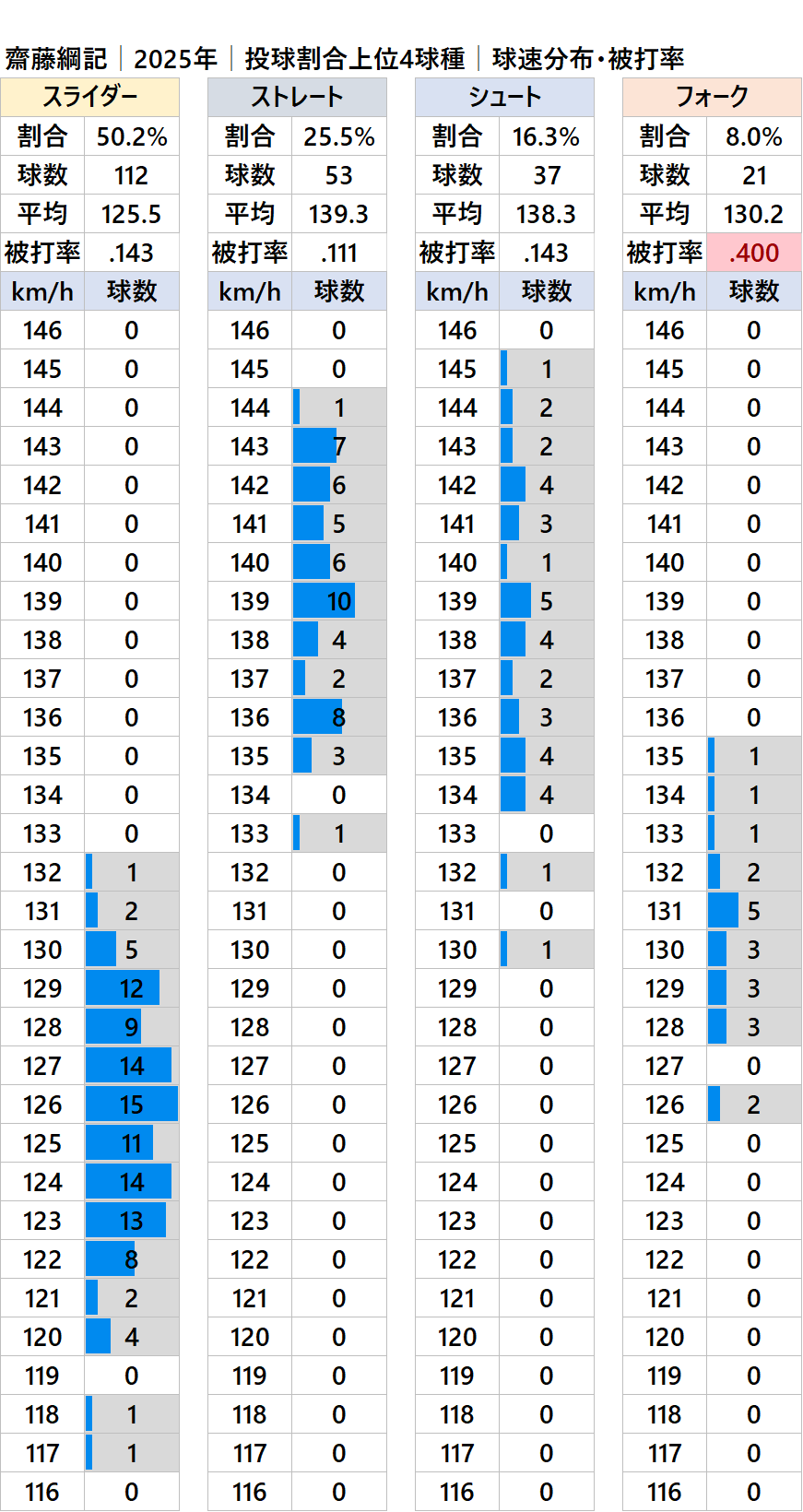 齋藤綱記｜2025年｜投球割合上位4球種｜球速分布・被打率

| スライダー | |
|---|---|
| 割合 | 50.2% |
| 球数 | 112 |
| 平均 | 125.5 |
| 被打率 | .143 |
| km/h | 球数 |
| 146 | 0 |
| 145 | 0 |
| 144 | 0 |
| 143 | 0 |
| 142 | 0 |
| 141 | 0 |
| 140 | 0 |
| 139 | 0 |
| 138 | 0 |
| 137 | 0 |
| 136 | 0 |
| 135 | 0 |
| 134 | 0 |
| 133 | 0 |
| 132 | 1 |
| 131 | 2 |
| 130 | 5 |
| 129 | 12 |
| 128 | 9 |
| 127 | 14 |
| 126 | 15 |
| 125 | 11 |
| 124 | 14 |
| 123 | 13 |
| 122 | 8 |
| 121 | 2 |
| 120 | 4 |
| 119 | 0 |
| 118 | 1 |
| 117 | 1 |
| 116 | 0 |

| ストレート | |
|---|---|
| 割合 | 25.5% |
| 球数 | 53 |
| 平均 | 139.3 |
| 被打率 | .111 |
| km/h | 球数 |
| 146 | 0 |
| 145 | 0 |
| 144 | 1 |
| 143 | 7 |
| 142 | 6 |
| 141 | 5 |
| 140 | 6 |
| 139 | 10 |
| 138 | 4 |
| 137 | 2 |
| 136 | 8 |
| 135 | 3 |
| 134 | 0 |
| 133 | 1 |
| 132 | 0 |
| 131 | 0 |
| 130 | 0 |
| 129 | 0 |
| 128 | 0 |
| 127 | 0 |
| 126 | 0 |
| 125 | 0 |
| 124 | 0 |
| 123 | 0 |
| 122 | 0 |
| 121 | 0 |
| 120 | 0 |
| 119 | 0 |
| 118 | 0 |
| 117 | 0 |
| 116 | 0 |

| シュート | |
|---|---|
| 割合 | 16.3% |
| 球数 | 37 |
| 平均 | 138.3 |
| 被打率 | .143 |
| km/h | 球数 |
| 146 | 0 |
| 145 | 1 |
| 144 | 2 |
| 143 | 2 |
| 142 | 4 |
| 141 | 3 |
| 140 | 1 |
| 139 | 5 |
| 138 | 4 |
| 137 | 2 |
| 136 | 3 |
| 135 | 4 |
| 134 | 4 |
| 133 | 0 |
| 132 | 1 |
| 131 | 0 |
| 130 | 1 |
| 129 | 0 |
| 128 | 0 |
| 127 | 0 |
| 126 | 0 |
| 125 | 0 |
| 124 | 0 |
| 123 | 0 |
| 122 | 0 |
| 121 | 0 |
| 120 | 0 |
| 119 | 0 |
| 118 | 0 |
| 117 | 0 |
| 116 | 0 |

| フォーク | |
|---|---|
| 割合 | 8.0% |
| 球数 | 21 |
| 平均 | 130.2 |
| 被打率 | .400 |
| km/h | 球数 |
| 146 | 0 |
| 145 | 0 |
| 144 | 0 |
| 143 | 0 |
| 142 | 0 |
| 141 | 0 |
| 140 | 0 |
| 139 | 0 |
| 138 | 0 |
| 137 | 0 |
| 136 | 0 |
| 135 | 1 |
| 134 | 1 |
| 133 | 1 |
| 132 | 2 |
| 131 | 5 |
| 130 | 3 |
| 129 | 3 |
| 128 | 3 |
| 127 | 0 |
| 126 | 2 |
| 125 | 0 |
| 124 | 0 |
| 123 | 0 |
| 122 | 0 |
| 121 | 0 |
| 120 | 0 |
| 119 | 0 |
| 118 | 0 |
| 117 | 0 |
| 116 | 0 |